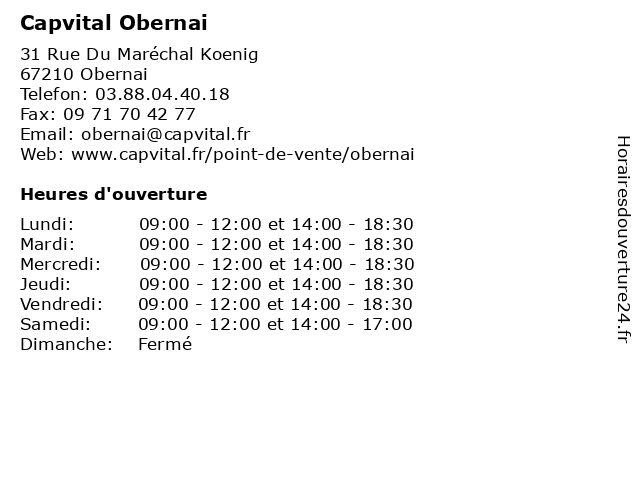 Capvital Obernai

31 Rue Du Maréchal Koenig
67210 Obernai
Telefon: 03.88.04.40.18
Fax: 09 71 70 42 77
Email: obernai@capvital.fr
Web: www.capvital.fr/point-de-vente/obernai

Heures d'ouverture

| | |
|---|---|
| Lundi: | 09:00 - 12:00 et 14:00 - 18:30 |
| Mardi: | 09:00 - 12:00 et 14:00 - 18:30 |
| Mercredi: | 09:00 - 12:00 et 14:00 - 18:30 |
| Jeudi: | 09:00 - 12:00 et 14:00 - 18:30 |
| Vendredi: | 09:00 - 12:00 et 14:00 - 18:30 |
| Samedi: | 09:00 - 12:00 et 14:00 - 17:00 |
| Dimanche: | Fermé |

Horairesdouverture24.fr